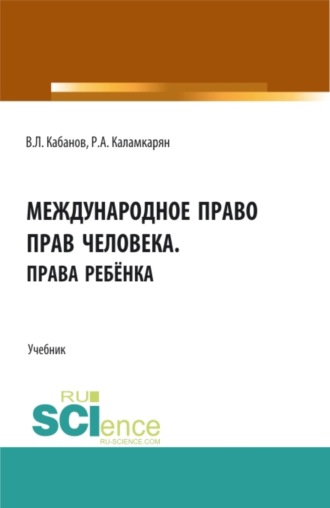 В.Л. Кабанов, Р.А. Каламкарян

МЕЖДУНАРОДНОЕ ПРАВО ПРАВ ЧЕЛОВЕКА. ПРАВА РЕБЁНКА

Учебник

RU SCIence RU-SCIENCE.COM